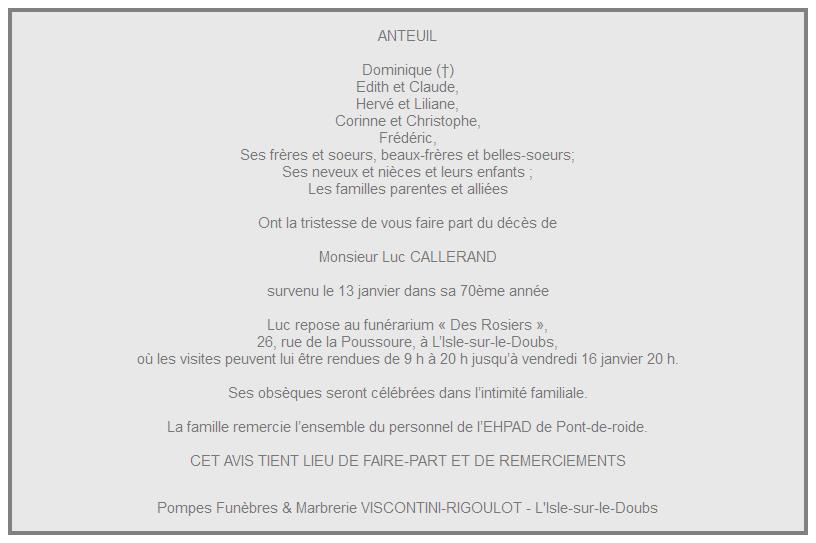 ANTEUIL

Dominique (†)
Edith et Claude,
Hervé et Liliane,
Corinne et Christophe,
Frédéric,
Ses frères et soeurs, beaux-frères et belles-soeurs;
Ses neveux et nièces et leurs enfants ;
Les familles parentes et alliées

Ont la tristesse de vous faire part du décès de

Monsieur Luc CALLERAND

survenu le 13 janvier dans sa 70ème année

Luc repose au funérarium « Des Rosiers »,
26, rue de la Poussoure, à L'Isle-sur-le-Doubs,
où les visites peuvent lui être rendues de 9 h à 20 h jusqu'à vendredi 16 janvier 20 h.

Ses obsèques seront célébrées dans l'intimité familiale.

La famille remercie l'ensemble du personnel de l'EHPAD de Pont-de-roide.

CET AVIS TIENT LIEU DE FAIRE-PART ET DE REMERCIEMENTS

Pompes Funèbres & Marbrerie VISCONTINI-RIGOULOT - L'Isle-sur-le-Doubs